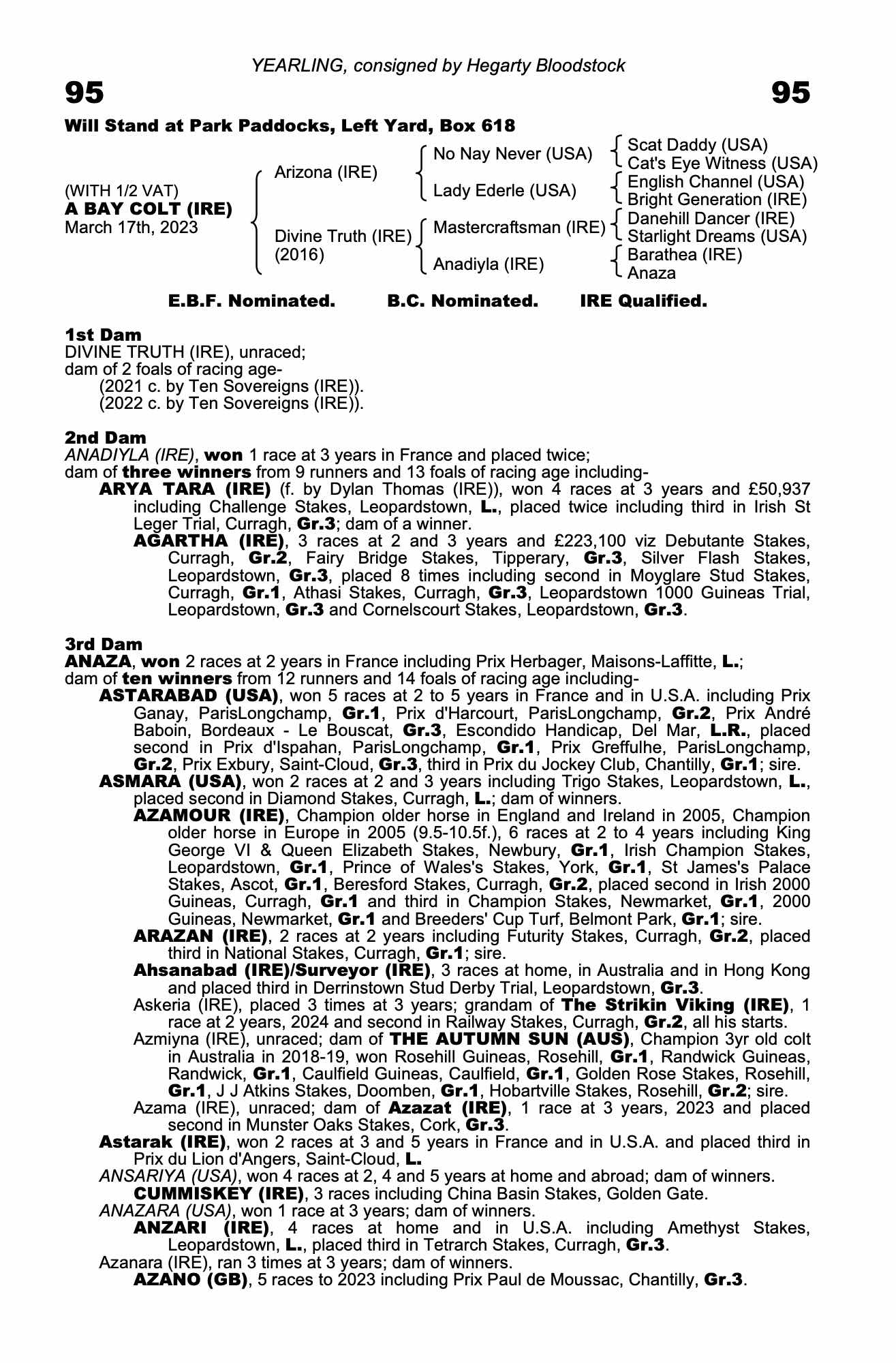 YEARLING, consigned by Hegarty Bloodstock

95

95

Will Stand at Park Paddocks, Left Yard, Box 618

(WITH 1/2 VAT)
A BAY COLT (IRE)
March 17th, 2023

Arizona (IRE)

Divine Truth (IRE)
(2016)

No Nay Never (USA)

Lady Ederle (USA)

Mastercraftsman (IRE)

Anadiyla (IRE)

Scat Daddy (USA)
Cat's Eye Witness (USA)

English Channel (USA)
Bright Generation (IRE)

Danehill Dancer (IRE)
Starlight Dreams (USA)

Barathea (IRE)
Anaza

E.B.F. Nominated. B.C. Nominated. IRE Qualified.

1st Dam
DIVINE TRUTH (IRE), unraced;
dam of 2 foals of racing age-
(2021 c. by Ten Sovereigns (IRE)).
(2022 c. by Ten Sovereigns (IRE)).

2nd Dam
ANADIYLA (IRE), won 1 race at 3 years in France and placed twice;
dam of three winners from 9 runners and 13 foals of racing age including-
ARYA TARA (IRE) (f. by Dylan Thomas (IRE)), won 4 races at 3 years and £50,937 including Challenge Stakes, Leopardstown, L., placed twice including third in Irish St Leger Trial, Curragh, Gr.3; dam of a winner.
AGARTHA (IRE), 3 races at 2 and 3 years and £223,100 viz Debutante Stakes, Curragh, Gr.2, Fairy Bridge Stakes, Tipperary, Gr.3, Silver Flash Stakes, Leopardstown, Gr.3, placed 8 times including second in Moyglare Stud Stakes, Curragh, Gr.1, Athasi Stakes, Curragh, Gr.3, Leopardstown 1000 Guineas Trial, Leopardstown, Gr.3 and Cornelscourt Stakes, Leopardstown, Gr.3.

3rd Dam
ANAZA, won 2 races at 2 years in France including Prix Herbager, Maisons-Laffitte, L.;
dam of ten winners from 12 runners and 14 foals of racing age including-
ASTARABAD (USA), won 5 races at 2 to 5 years in France and in U.S.A. including Prix Ganay, ParisLongchamp, Gr.1, Prix d'Harcourt, ParisLongchamp, Gr.2, Prix André Baboin, Bordeaux - Le Bouscat, Gr.3, Escondido Handicap, Del Mar, L.R., placed second in Prix d'Ispahan, ParisLongchamp, Gr.1, Prix Greffulhe, ParisLongchamp, Gr.2, Prix Exbury, Saint-Cloud, Gr.3, third in Prix du Jockey Club, Chantilly, Gr.1; sire.
ASMARA (USA), won 2 races at 2 and 3 years including Trigo Stakes, Leopardstown, L., placed second in Diamond Stakes, Curragh, L.; dam of winners.
AZAMOUR (IRE), Champion older horse in England and Ireland in 2005, Champion older horse in Europe in 2005 (9.5-10.5f.), 6 races at 2 to 4 years including King George VI & Queen Elizabeth Stakes, Newbury, Gr.1, Irish Champion Stakes, Leopardstown, Gr.1, Prince of Wales's Stakes, York, Gr.1, St James's Palace Stakes, Ascot, Gr.1, Beresford Stakes, Curragh, Gr.2, placed second in Irish 2000 Guineas, Curragh, Gr.1 and third in Champion Stakes, Newmarket, Gr.1, 2000 Guineas, Newmarket, Gr.1 and Breeders' Cup Turf, Belmont Park, Gr.1; sire.
ARAZAN (IRE), 2 races at 2 years including Futurity Stakes, Curragh, Gr.2, placed third in National Stakes, Curragh, Gr.1; sire.
Ahsanabad (IRE)/Surveyor (IRE), 3 races at home, in Australia and in Hong Kong and placed third in Derrinstown Stud Derby Trial, Leopardstown, Gr.3.
Askeria (IRE), placed 3 times at 3 years; grandam of The Strikin Viking (IRE), 1 race at 2 years, 2024 and second in Railway Stakes, Curragh, Gr.2, all his starts.
Azmiyna (IRE), unraced; dam of THE AUTUMN SUN (AUS), Champion 3yr old colt in Australia in 2018-19, won Rosehill Guineas, Rosehill, Gr.1, Randwick Guineas, Randwick, Gr.1, Caulfield Guineas, Caulfield, Gr.1, Golden Rose Stakes, Rosehill, Gr.1, J J Atkins Stakes, Doomben, Gr.1, Hobartville Stakes, Rosehill, Gr.2; sire.
Azama (IRE), unraced; dam of Azazat (IRE), 1 race at 3 years, 2023 and placed second in Munster Oaks Stakes, Cork, Gr.3.
Astarak (IRE), won 2 races at 3 and 5 years in France and in U.S.A. and placed third in Prix du Lion d'Angers, Saint-Cloud, L.
ANSARIYA (USA), won 4 races at 2, 4 and 5 years at home and abroad; dam of winners.
CUMMISKEY (IRE), 3 races including China Basin Stakes, Golden Gate.
ANAZARA (USA), won 1 race at 3 years; dam of winners.
ANZARI (IRE), 4 races at home and in U.S.A. including Amethyst Stakes, Leopardstown, L., placed third in Tetrarch Stakes, Curragh, Gr.3.
Azanara (IRE), ran 3 times at 3 years; dam of winners.
AZANO (GB), 5 races to 2023 including Prix Paul de Moussac, Chantilly, Gr.3.